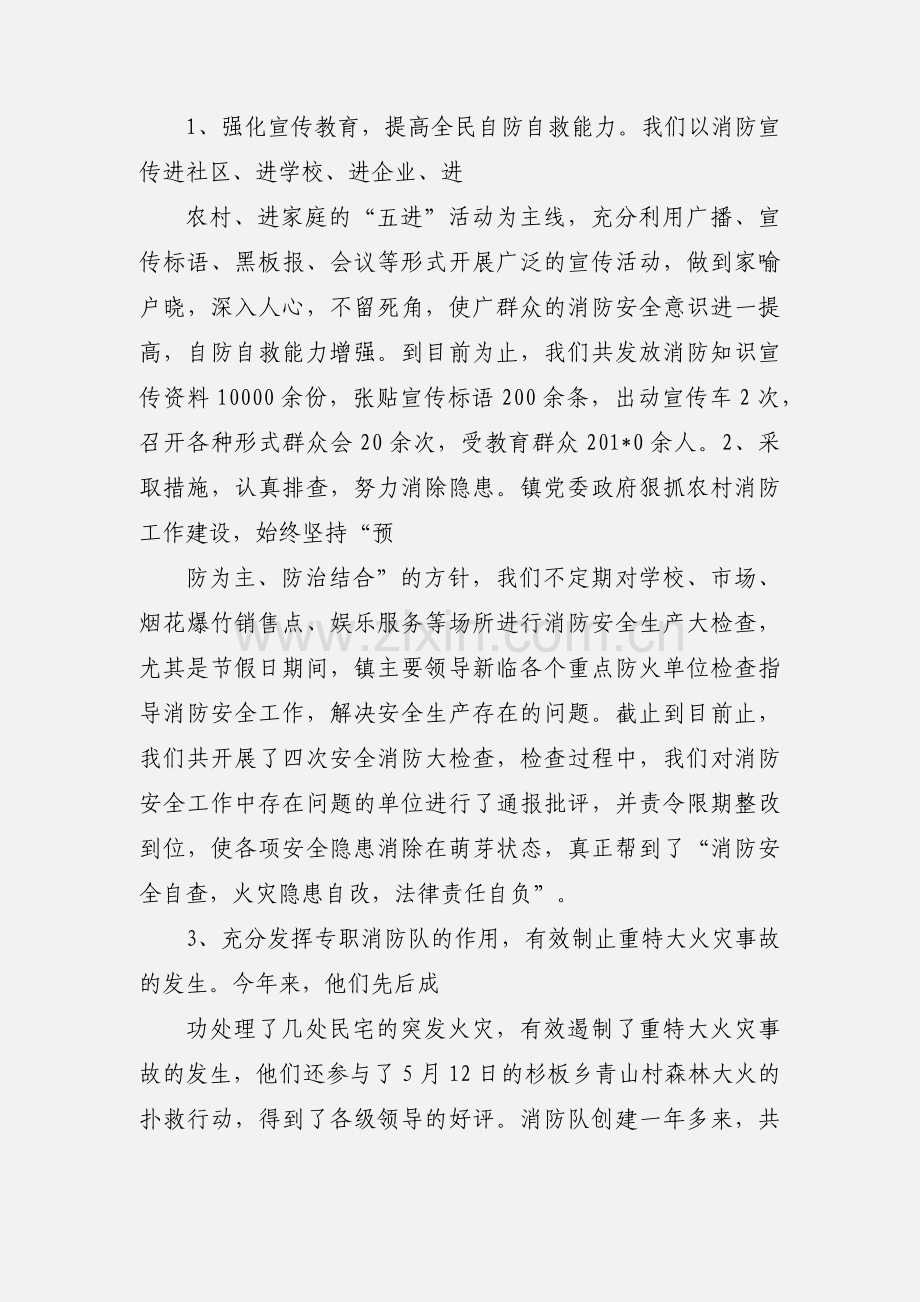 1、强化宣传教育，提高全民自防自救能力。我们以消防宣传进社区、进学校、进企业、进

农村、进家庭的“五进”活动为主线，充分利用广播、宣传标语、黑板报、会议等形式开展广泛的宣传活动，做到家喻户晓，深入人心，不留死角，使广群众的消防安全意识进一提高，自防自救能力增强。到目前为止，我们共发放消防知识宣传资料10000余份，张贴宣传标语200余条，出动宣传车2次，召开各种形式群众会20余次，受教育群众201*0余人。2、采取措施，认真排查，努力消除隐患。镇党委政府狠抓农村消防工作建设，始终坚持“预

防为主、防治结合”的方针，我们不定期对学校、市场、烟花爆竹销售点、娱乐服务等场所进行消防安全生产大检查，尤其是节假日期间，镇主要领导新临各个重点防火单位检查指导消防安全工作，解决安全生产存在的问题。截止到目前止，我们共开展了四次安全消防大检查，检查过程中，我们对消防安全工作中存在问题的单位进行了通报批评，并责令限期整改到位，使各项安全隐患消除在萌芽状态，真正帮到了“消防安全自查，火灾隐患自改，法律责任自负”。

3、充分发挥专职消防队的作用，有效制止重特大火灾事故的发生。今年来，他们先后成

功处理了几处民宅的突发火灾，有效遏制了重特大火灾事故的发生，他们还参与了5月12日的杉板乡青山村森林大火的扑救行动，得到了各级领导的好评。消防队创建一年多来，共

www.zixin.com.cn